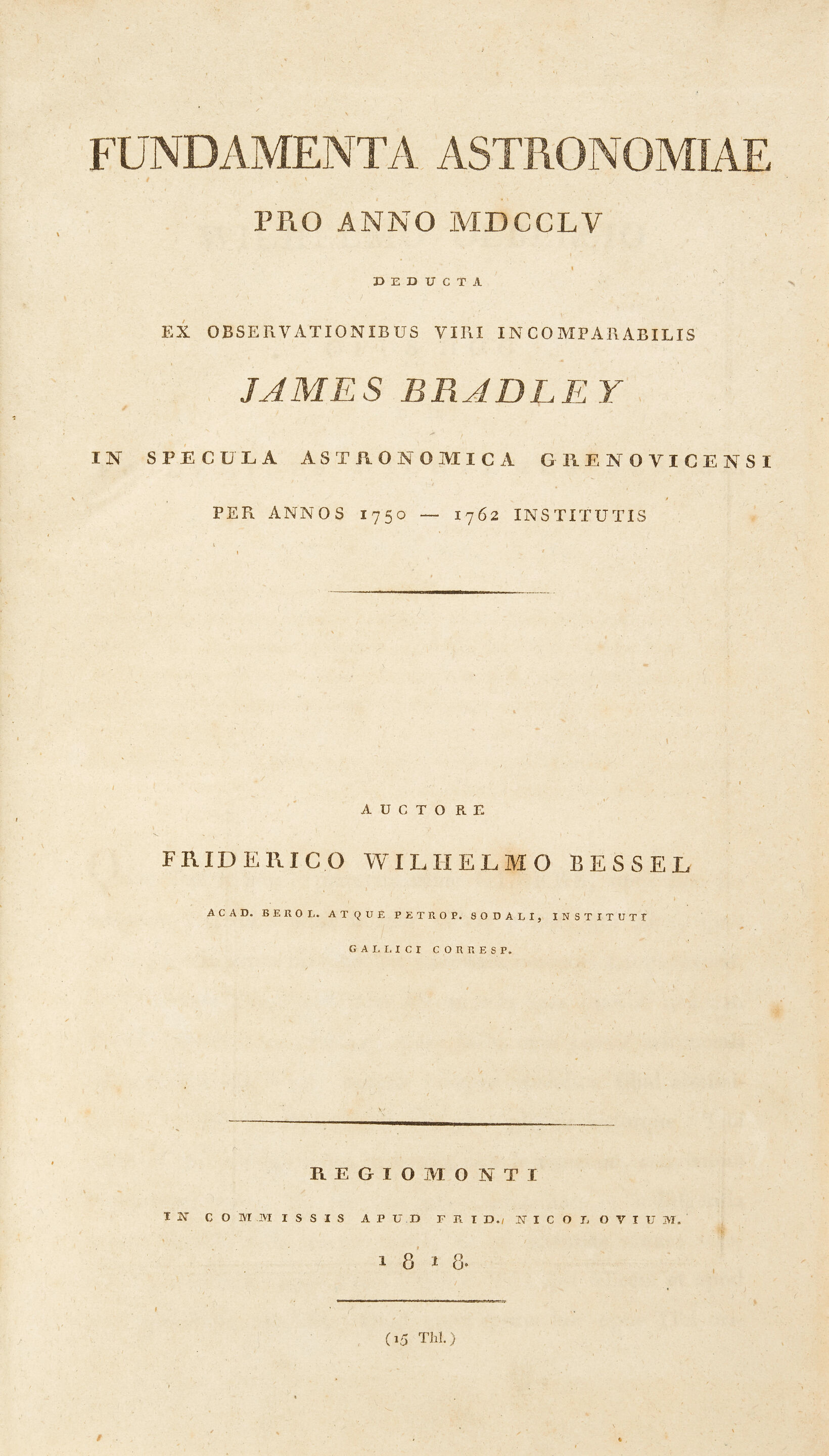 FUNDAMENTA ASTRONOMIAE

PRO ANNO MDCCLV

DEDUCTA

EX OBSERVATIONIBUS VIRI INCOMPARABILIS

JAMES BRADLEY

IN SPECULA ASTRONOMICA GRENOVICENSI

PER ANNOS 1750 — 1762 INSTITUTIS

AUCTORE

FRIDERICO WILHELMO BESSEL

ACAD. BEROL. ATQUE PETROP. SODALI, INSTITUTI GALLICI CORRESP.

REGIOMONTI

IN COMMISSIS APUD FRID. NICOLOVIUM.

1818.

(15 Thl.)